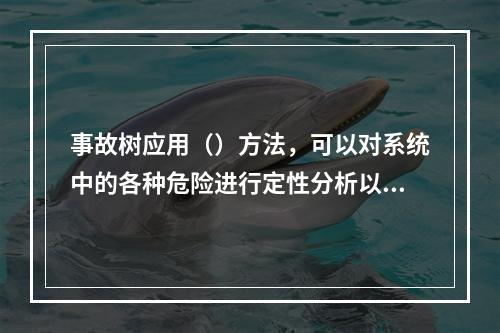 事故树应用（）方法，可以对系统中的各种危险进行定性分析以...